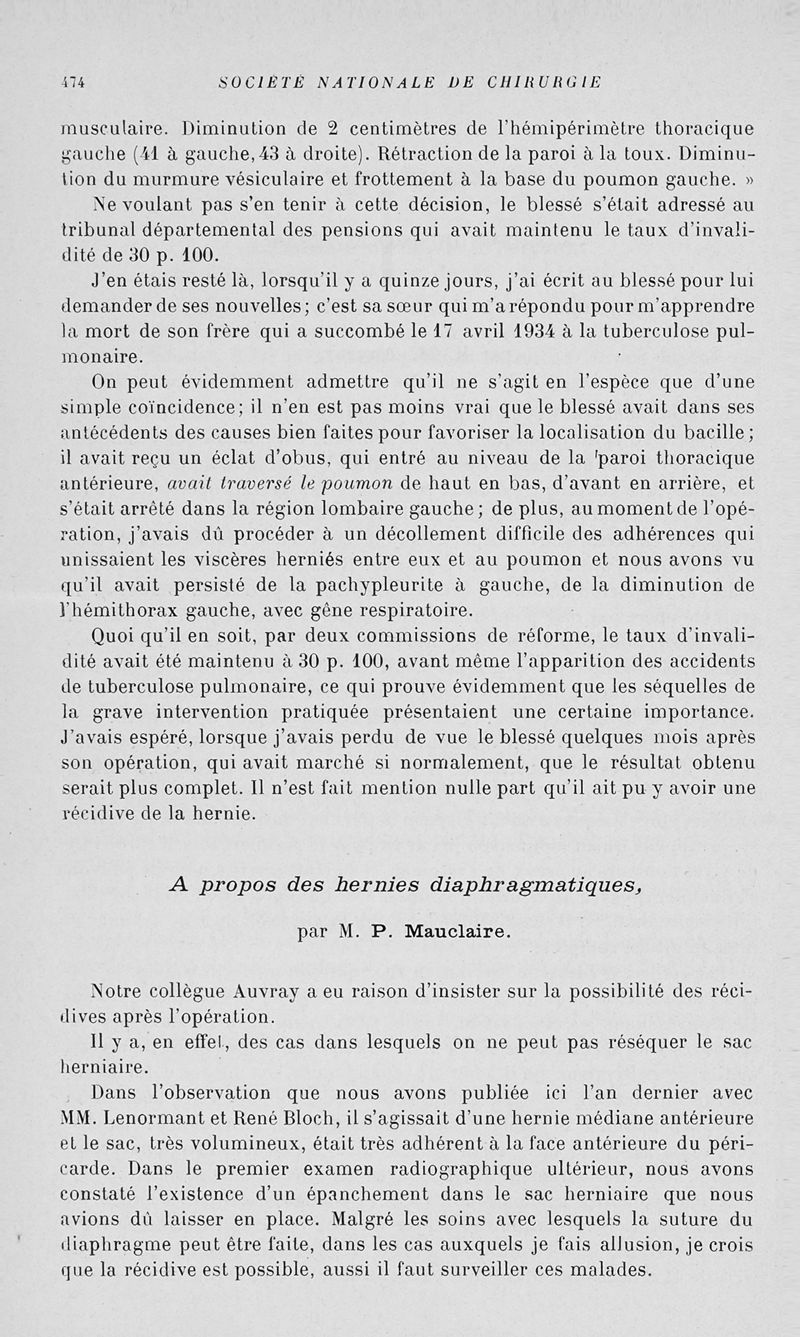 474 SOCIÉTÉ NATIONALE DE CHIRURGIE

musculaire. Diminution de 2 centimètres de l'hémipérimètre thoracique gauche (41 à gauche, 43 à droite). Rétraction de la paroi à la toux. Diminution du murmure vésiculaire et frottement à la base du poumon gauche. »

Ne voulant pas s'en tenir à cette décision, le blessé s'était adressé au tribunal départemental des pensions qui avait maintenu le taux d'invalidité de 30 p. 100.

J'en étais resté là, lorsqu'il y a quinze jours, j'ai écrit au blessé pour lui demander de ses nouvelles; c'est sa sœur qui m'a répondu pour m'apprendre la mort de son frère qui a succombé le 17 avril 1934 à la tuberculose pulmonaire.

On peut évidemment admettre qu'il ne s'agit en l'espèce que d'une simple coïncidence; il n'en est pas moins vrai que le blessé avait dans ses antécédents des causes bien faites pour favoriser la localisation du bacille; il avait reçu un éclat d'obus, qui entré au niveau de la paroi thoracique antérieure, avait traversé le poumon de haut en bas, d'avant en arrière, et s'était arrêté dans la région lombaire gauche; de plus, au moment de l'opération, j'avais dû procéder à un décollement difficile des adhérences qui unissaient les viscères herniés entre eux et au poumon et nous avons vu qu'il avait persisté de la pachypleurite à gauche, de la diminution de l'hémithorax gauche, avec gêne respiratoire.

Quoi qu'il en soit, par deux commissions de réforme, le taux d'invalidité avait été maintenu à 30 p. 100, avant même l'apparition des accidents de tuberculose pulmonaire, ce qui prouve évidemment que les séquelles de la grave intervention pratiquée présentaient une certaine importance. J'avais espéré, lorsque j'avais perdu de vue le blessé quelques mois après son opération, qui avait marché si normalement, que le résultat obtenu serait plus complet. Il n'est fait mention nulle part qu'il ait pu y avoir une récidive de la hernie.

A propos des hernies diaphragmatiques,

par M. P. Mauclaire.

Notre collègue Auvray a eu raison d'insister sur la possibilité des récidives après l'opération.

Il y a, en effet, des cas dans lesquels on ne peut pas réséquer le sac herniaire.

Dans l'observation que nous avons publiée ici l'an dernier avec MM. Lenormant et René Bloch, il s'agissait d'une hernie médiane antérieure et le sac, très volumineux, était très adhérent à la face antérieure du péricarde. Dans le premier examen radiographique ultérieur, nous avons constaté l'existence d'un épanchement dans le sac herniaire que nous avions dû laisser en place. Malgré les soins avec lesquels la suture du diaphragme peut être faite, dans les cas auxquels je fais allusion, je crois que la récidive est possible, aussi il faut surveiller ces malades.